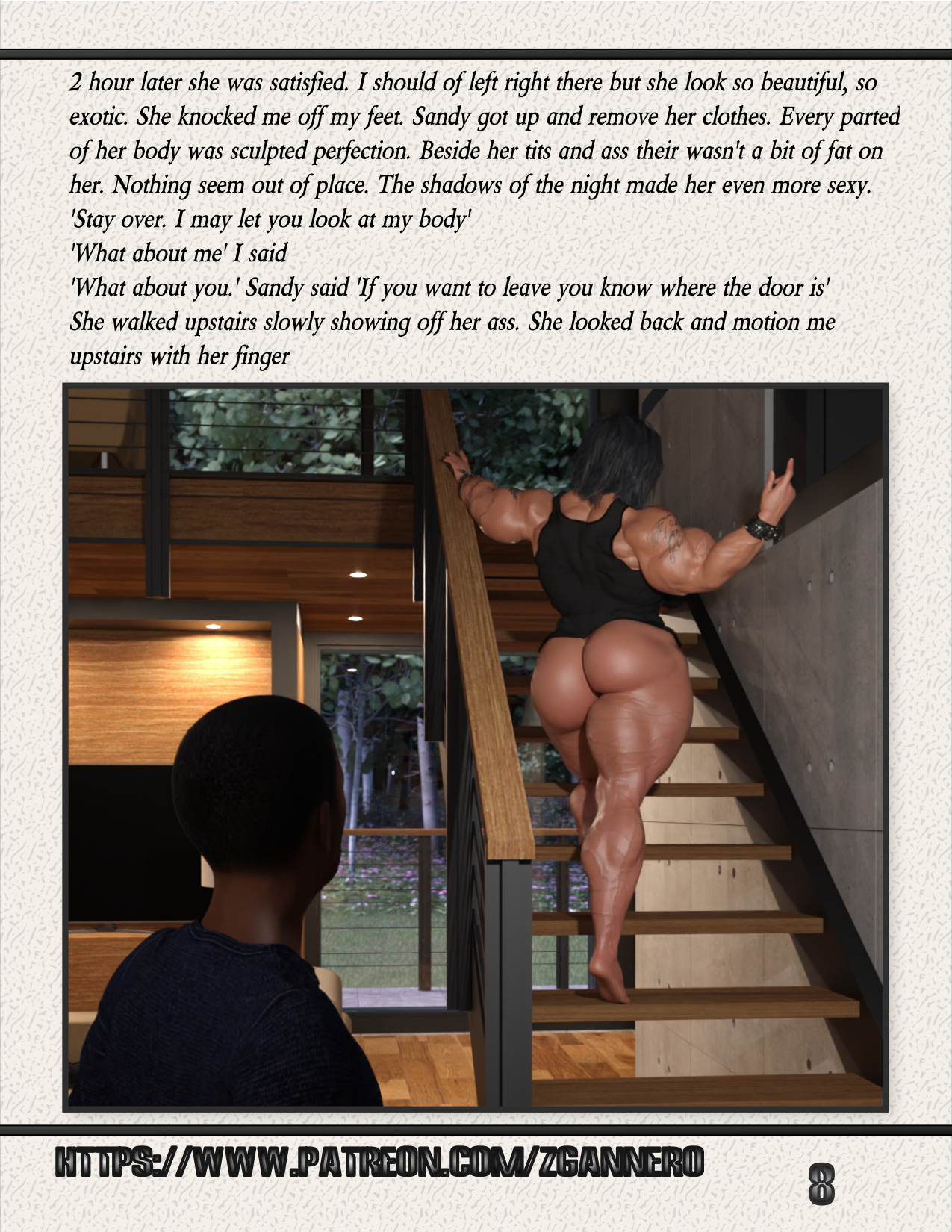 2 hour later she was satisfied. I should of left right there but she look so beautiful, so exotic. She knocked me off my feet. Sandy got up and remove her clothes. Every parted of her body was sculpted perfection. Beside her tits and ass their wasn't a bit of fat on her. Nothing seem out of place. The shadows of the night made her even more sexy.
'Stay over. I may let you look at my body'
'What about me' I said
'What about you.' Sandy said 'If you want to leave you know where the door is'
She walked upstairs slowly showing off her ass. She looked back and motion me upstairs with her finger

HTTPS://WWW.PATREON.COM/ZGANNERO

8